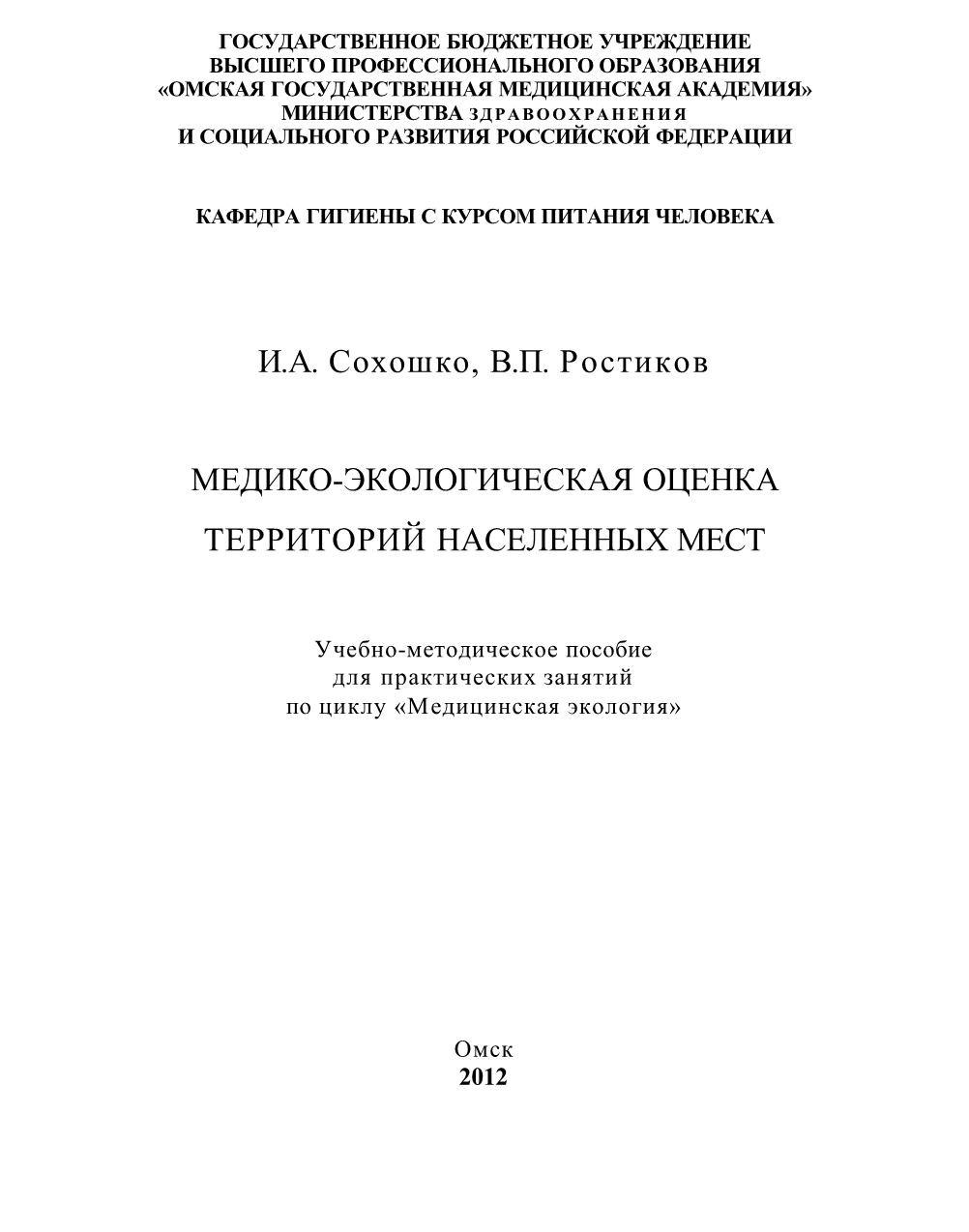 ГОСУДАРСТВЕННОЕ БЮДЖЕТНОЕ УЧРЕЖДЕНИЕ
ВЫСШЕГО ПРОФЕССИОНАЛЬНОГО ОБРАЗОВАНИЯ
«ОМСКАЯ ГОСУДАРСТВЕННАЯ МЕДИЦИНСКАЯ АКАДЕМИЯ»
МИНИСТЕРСТВА ЗДРАВООХРАНЕНИЯ
И СОЦИАЛЬНОГО РАЗВИТИЯ РОССИЙСКОЙ ФЕДЕРАЦИИ

КАФЕДРА ГИГИЕНЫ С КУРСОМ ПИТАНИЯ ЧЕЛОВЕКА

И.А. Сохошко, В.П. Ростиков

МЕДИКО-ЭКОЛОГИЧЕСКАЯ ОЦЕНКА
ТЕРРИТОРИЙ НАСЕЛЕННЫХ МЕСТ

Учебно-методическое пособие
для практических занятий
по циклу «Медицинская экология»

Омск
2012